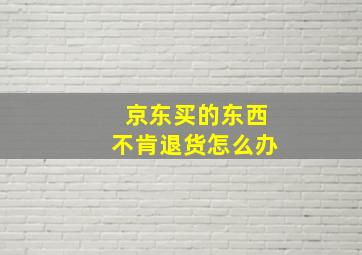 京东买的东西
不肯退货怎么办